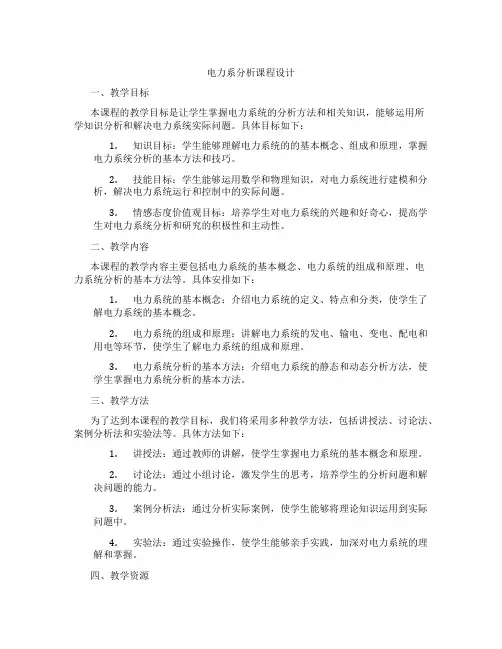 电力系分析课程设计

一、教学目标

本课程的教学目标是让学生掌握电力系统的分析方法和相关知识，能够运用所学知识分析和解决电力系统实际问题。具体目标如下：

1. 知识目标：学生能够理解电力系统的的基本概念、组成和原理，掌握电力系统分析的基本方法和技巧。

2. 技能目标：学生能够运用数学和物理知识，对电力系统进行建模和分析，解决电力系统运行和控制中的实际问题。

3. 情感态度价值观目标：培养学生对电力系统的兴趣和好奇心，提高学生对电力系统分析和研究的积极性和主动性。

二、教学内容

本课程的教学内容主要包括电力系统的基本概念、电力系统的组成和原理、电力系统分析的基本方法等。具体安排如下：

1. 电力系统的基本概念：介绍电力系统的定义、特点和分类，使学生了解电力系统的基本概念。

2. 电力系统的组成和原理：讲解电力系统的发电、输电、变电、配电和用电等环节，使学生了解电力系统的组成和原理。

3. 电力系统分析的基本方法：介绍电力系统的静态和动态分析方法，使学生掌握电力系统分析的基本方法。

三、教学方法

为了达到本课程的教学目标，我们将采用多种教学方法，包括讲授法、讨论法、案例分析法和实验法等。具体方法如下：

1. 讲授法：通过教师的讲解，使学生掌握电力系统的基本概念和原理。

2. 讨论法：通过小组讨论，激发学生的思考，培养学生的分析问题和解决问题的能力。

3. 案例分析法：通过分析实际案例，使学生能够将理论知识运用到实际问题中。

4. 实验法：通过实验操作，使学生能够亲手实践，加深对电力系统的理解和掌握。

四、教学资源